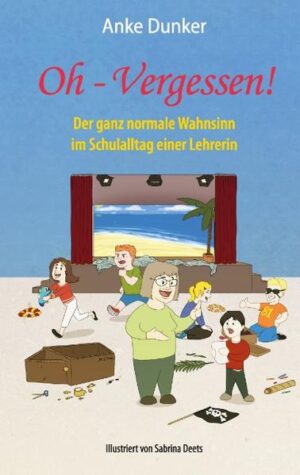 Anke Dunker

Oh - Vergessen!

Der ganz normale Wahnsinn im Schulalltag einer Lehrerin

81

Illustriert von Sabrina Deets